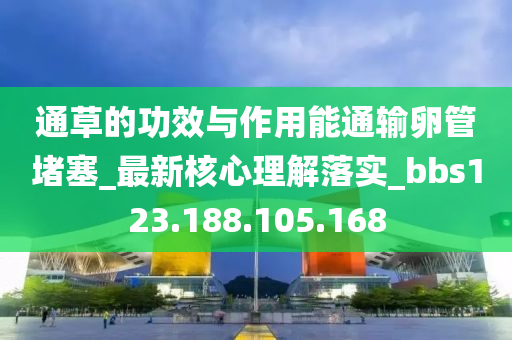 通草的功效与作用能通输卵管堵塞_最新核心理解落实_bbs123.188.105.168